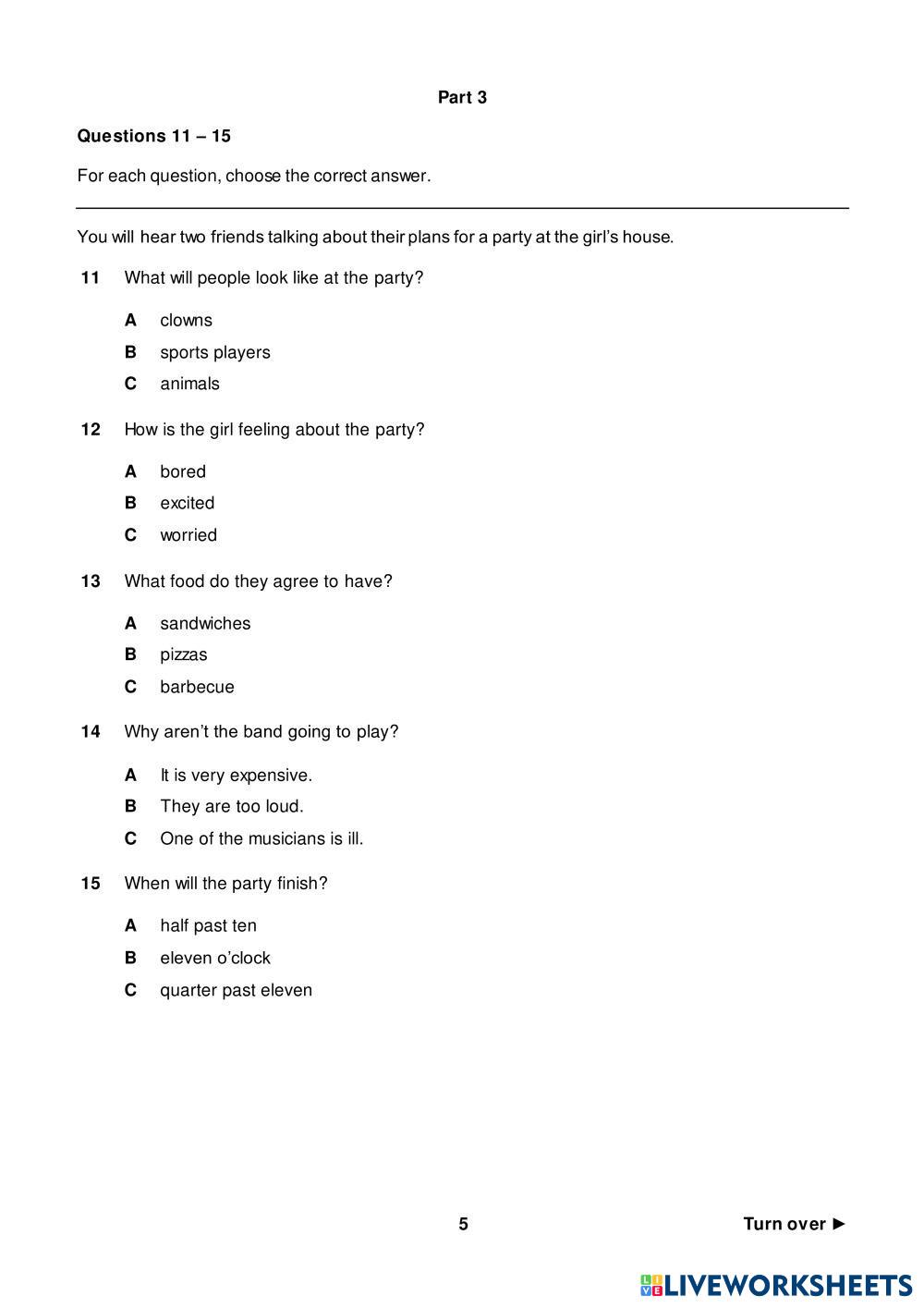 Part 3

Questions 11 – 15

For each question, choose the correct answer.

You will hear two friends talking about their plans for a party at the girl's house.

11 What will people look like at the party?

A clowns
B sports players
C animals

12 How is the girl feeling about the party?

A bored
B excited
C worried

13 What food do they agree to have?

A sandwiches
B pizzas
C barbecue

14 Why aren't the band going to play?

A It is very expensive.
B They are too loud.
C One of the musicians is ill.

15 When will the party finish?

A half past ten
B eleven o'clock
C quarter past eleven

5

Turn over ►

LIVEWORKSHEETS